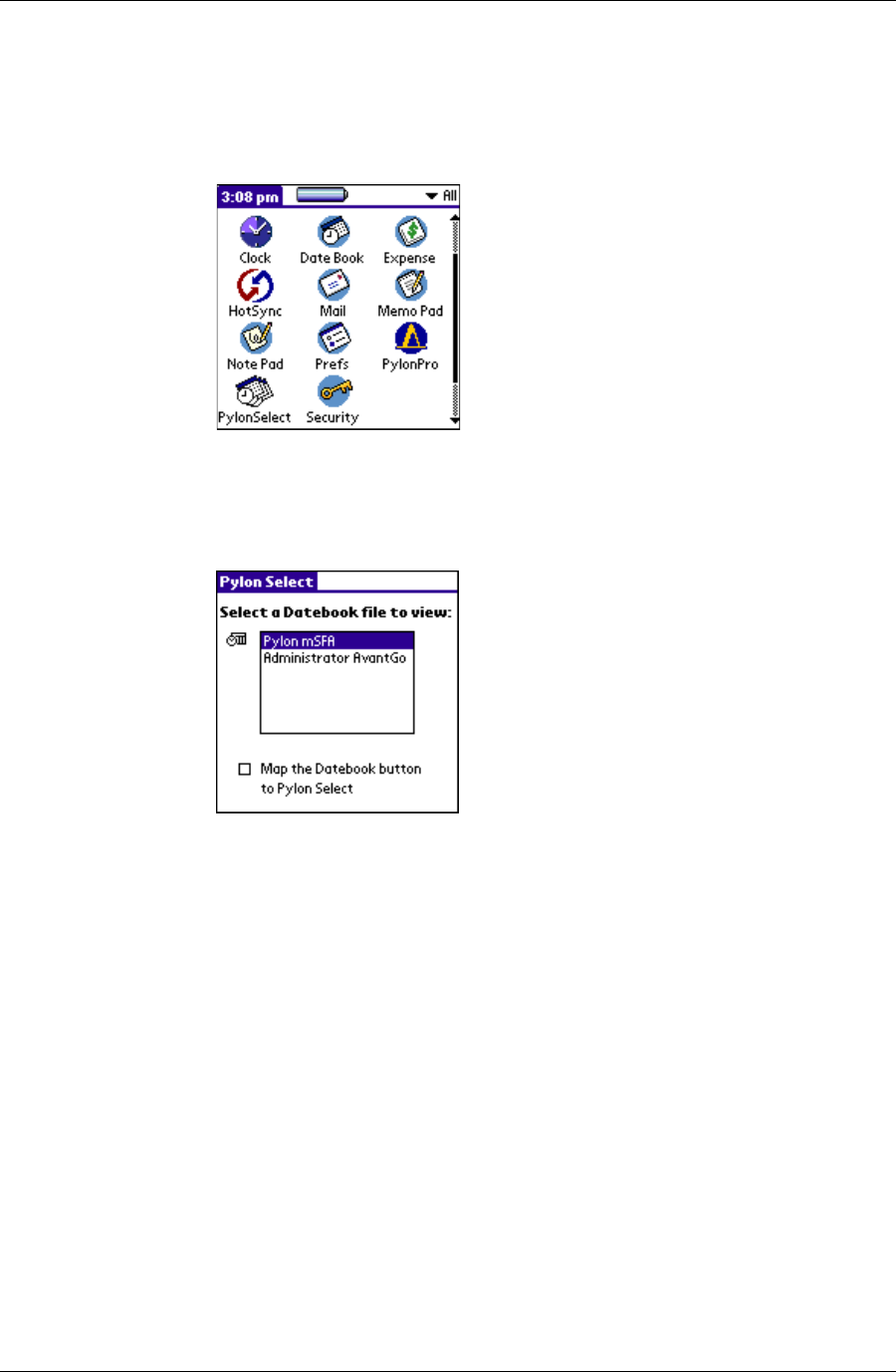 3:08 pm All

Clock Date Book Expense
HotSync Mail Memo Pad
Note Pad Prefs PylonPro
PylonSelect Security

Pylon Select

Select a Datebook file to view:

Pylon mSFA
Administrator AvantGo

Map the Datebook button to Pylon Select